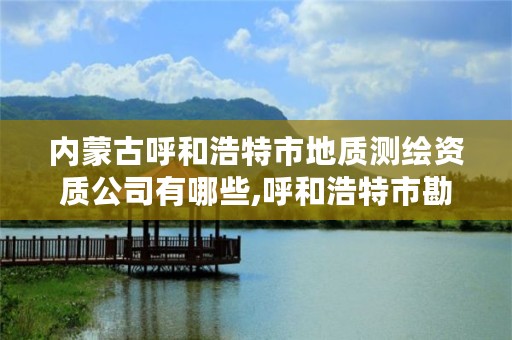 内蒙古呼和浩特市地质测绘资质公司有哪些,呼和浩特市勘